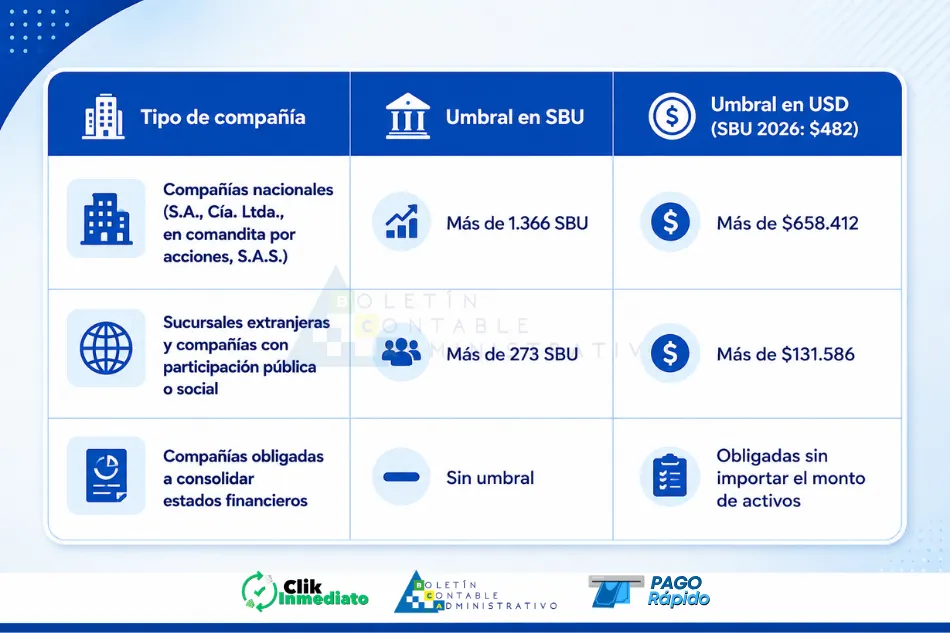 | Tipo de compañía | Umbral en SBU | Umbral en USD (SBU 2026: $482) |
|---|---|---|
| Compañías nacionales (S.A., Cía. Ltda., en comandita por acciones, S.A.S.) | Más de 1.366 SBU | Más de $658.412 |
| Sucursales extranjeras y compañías con participación pública o social | Más de 273 SBU | Más de $131.586 |
| Compañías obligadas a consolidar estados financieros | Sin umbral | Obligadas sin importar el monto de activos |

BOLETÍN CONTABLE ADMINISTRATIVO

Clik Inmediato

BOLETÍN CONTABLE ADMINISTRATIVO

PAGO Rápido